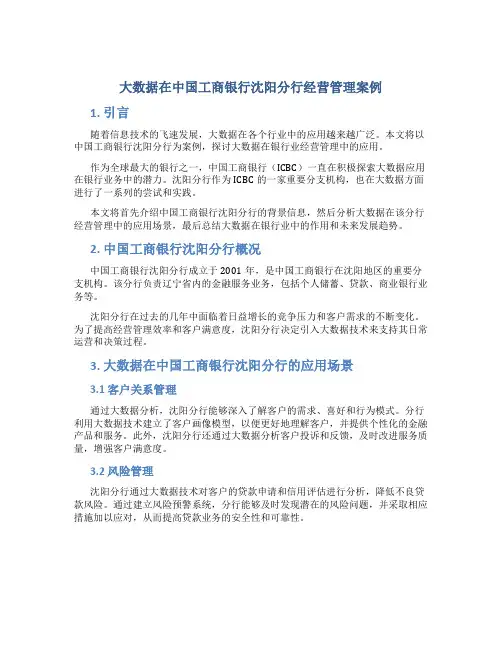 大数据在中国工商银行沈阳分行经营管理案例

1. 引言

随着信息技术的飞速发展，大数据在各个行业中的应用越来越广泛。本文将以中国工商银行沈阳分行为案例，探讨大数据在银行业经营管理中的应用。

作为全球最大的银行之一，中国工商银行（ICBC）一直在积极探索大数据应用在银行业务中的潜力。沈阳分行作为ICBC的一家重要分支机构，也在大数据方面进行了一系列的尝试和实践。

本文将首先介绍中国工商银行沈阳分行的背景信息，然后分析大数据在该分行经营管理中的应用场景，最后总结大数据在银行业中的作用和未来发展趋势。

2. 中国工商银行沈阳分行概况

中国工商银行沈阳分行成立于2001年，是中国工商银行在沈阳地区的重要分支机构。该分行负责辽宁省内的金融服务业务，包括个人储蓄、贷款、商业银行业务等。

沈阳分行在过去的几年中面临着日益增长的竞争压力和客户需求的不断变化。为了提高经营管理效率和客户满意度，沈阳分行决定引入大数据技术来支持其日常运营和决策过程。

3. 大数据在中国工商银行沈阳分行的应用场景

3.1 客户关系管理

通过大数据分析，沈阳分行能够深入了解客户的需求、喜好和行为模式。分行利用大数据技术建立了客户画像模型，以便更好地理解客户，并提供个性化的金融产品和服务。此外，沈阳分行还通过大数据分析客户投诉和反馈，及时改进服务质量，增强客户满意度。

3.2 风险管理

沈阳分行通过大数据技术对客户的贷款申请和信用评估进行分析，降低不良贷款风险。通过建立风险预警系统，分行能够及时发现潜在的风险问题，并采取相应措施加以应对，从而提高贷款业务的安全性和可靠性。